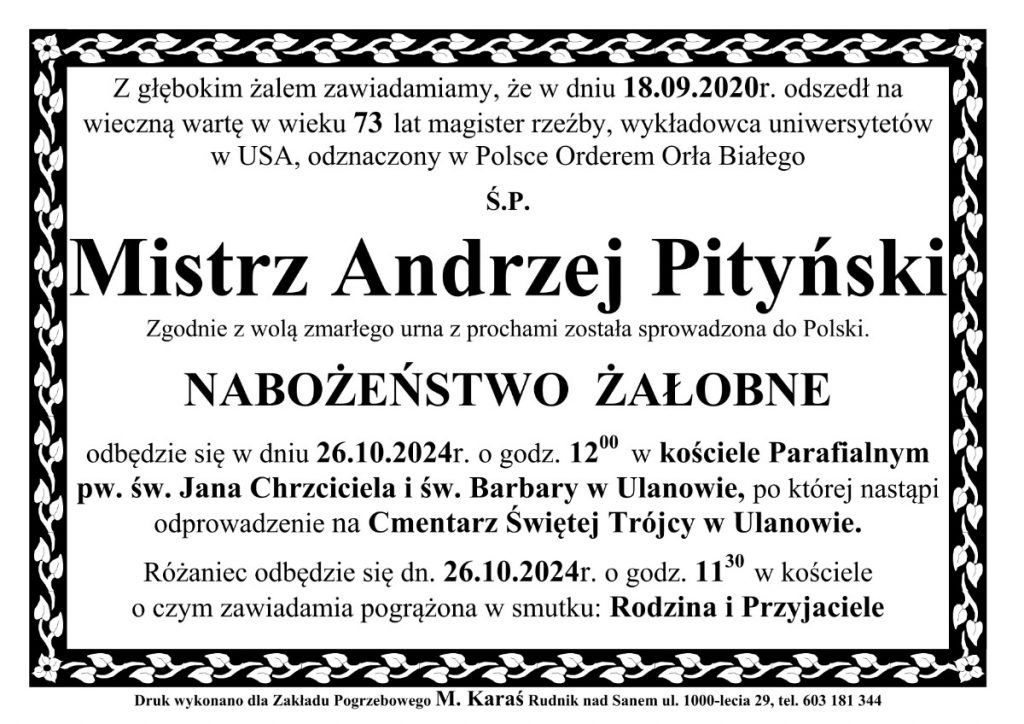 Z głębokim żalem zawiadamiamy, że w dniu 18.09.2020r. odszedł na wieczną wartę w wieku 73 lat magister rzeźby, wykładowca uniwersytetów w USA, odznaczony w Polsce Orderem Orła Białego

Ś.P.

Mistrz Andrzej Pityński

Zgodnie z wolą zmarłego urna z prochami została sprowadzona do Polski.

NABOŻEŃSTWO ŻAŁOBNE

odbędzie się w dniu 26.10.2024r. o godz. $12^{00}$ w kościele Parafialnym pw. św. Jana Chrzciciela i św. Barbary w Ulanowie, po której nastąpi odprowadzenie na Cmentarz Świętej Trójcy w Ulanowie.

Różaniec odbędzie się dn. 26.10.2024r. o godz. $11^{30}$ w kościele o czym zawiadamia pogrążona w smutku: Rodzina i Przyjaciele

Druk wykonano dla Zakładu Pogrzebowego M. Karaś Rudnik nad Sanem ul. 1000-lecia 29, tel. 603 181 344